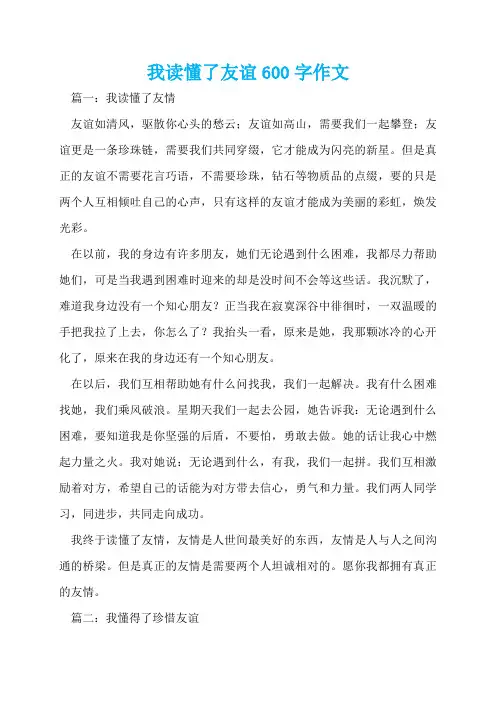 我读懂了友谊600字作文

篇一：我读懂了友情

友谊如清风，驱散你心头的愁云；友谊如高山，需要我们一起攀登；友谊更是一条珍珠链，需要我们共同穿缀，它才能成为闪亮的新星。但是真正的友谊不需要花言巧语，不需要珍珠，钻石等物质品的点缀，要的只是两个人互相倾吐自己的心声，只有这样的友谊才能成为美丽的彩虹，焕发光彩。

在以前，我的身边有许多朋友，她们无论遇到什么困难，我都尽力帮助她们，可是当我遇到困难时迎来的却是没时间不会等这些话。我沉默了，难道我身边没有一个知心朋友？正当我在寂寞深谷中徘徊时，一双温暖的手把我拉了上去，你怎么了？我抬头一看，原来是她，我那颗冰冷的心开化了，原来在我的身边还有一个知心朋友。

在以后，我们互相帮助她有什么问找我，我们一起解决。我有什么困难找她，我们乘风破浪。星期天我们一起去公园，她告诉我：无论遇到什么困难，要知道我是你坚强的后盾，不要怕，勇敢去做。她的话让我心中燃起力量之火。我对她说：无论遇到什么，有我，我们一起拼。我们互相激励着对方，希望自己的话能为对方带去信心，勇气和力量。我们两人同学习，同进步，共同走向成功。

我终于读懂了友情，友情是人世间最美好的东西，友情是人与人之间沟通的桥梁。但是真正的友情是需要两个人坦诚相对的。愿你我都拥有真正的友情。

篇二：我懂得了珍惜友谊